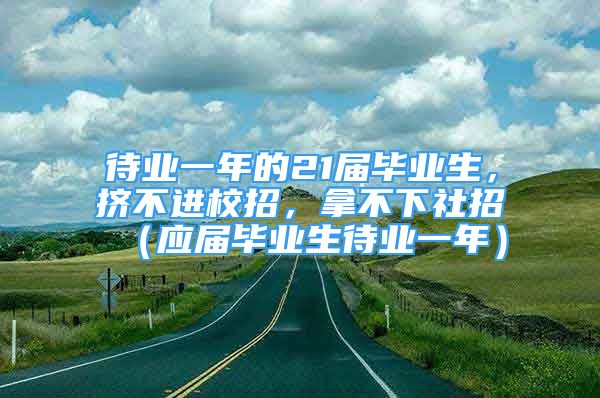 待业一年的21届毕业生，挤不进校招，拿不下社招（应届毕业生待业一年）